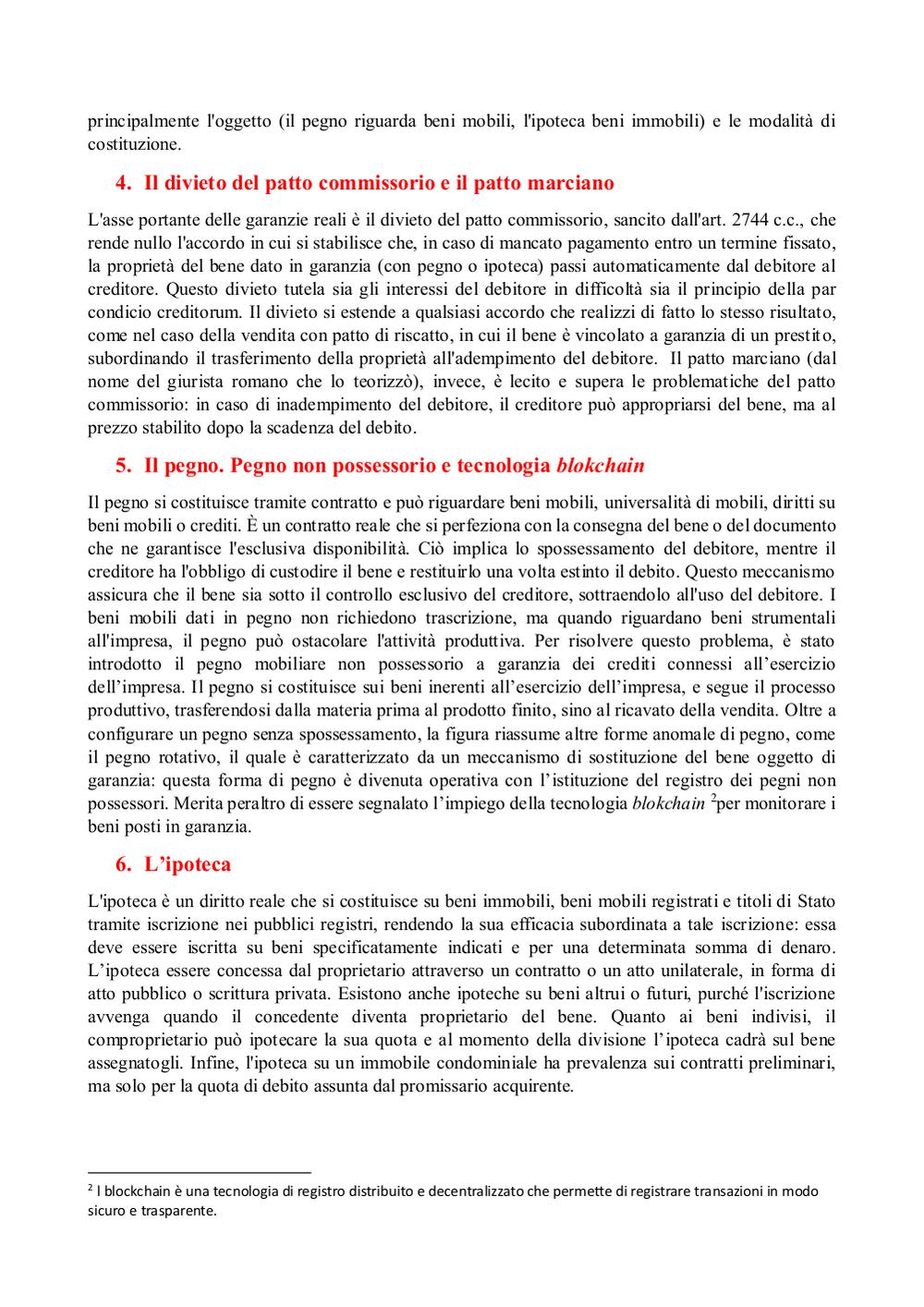 principalmente l'oggetto (il pegno riguarda beni mobili, l'ipoteca beni immobili) e le modalità di costituzione.

4. Il divieto del patto commissorio e il patto marciano

L'asse portante delle garanzie reali è il divieto del patto commissorio, sancito dall'art. 2744 c.c., che rende nullo l'accordo in cui si stabilisce che, in caso di mancato pagamento entro un termine fissato, la proprietà del bene dato in garanzia (con pegno o ipoteca) passi automaticamente dal debitore al creditore. Questo divieto tutela sia gli interessi del debitore in difficoltà sia il principio della par condicio creditorum. Il divieto si estende a qualsiasi accordo che realizzi di fatto lo stesso risultato, come nel caso della vendita con patto di riscatto, in cui il bene è vincolato a garanzia di un prestito, subordinando il trasferimento della proprietà all'adempimento del debitore. Il patto marciano (dal nome del giurista romano che lo teorizzò), invece, è lecito e supera le problematiche del patto commissorio: in caso di inadempimento del debitore, il creditore può appropriarsi del bene, ma al prezzo stabilito dopo la scadenza del debito.

5. Il pegno. Pegno non possessorio e tecnologia blokchain

Il pegno si costituisce tramite contratto e può riguardare beni mobili, universalità di mobili, diritti su beni mobili o crediti. È un contratto reale che si perfeziona con la consegna del bene o del documento che ne garantisce l'esclusiva disponibilità. Ciò implica lo spossessamento del debitore, mentre il creditore ha l'obbligo di custodire il bene e restituirlo una volta estinto il debito. Questo meccanismo assicura che il bene sia sotto il controllo esclusivo del creditore, sottraendolo all'uso del debitore. I beni mobili dati in pegno non richiedono trascrizione, ma quando riguardano beni strumentali all'impresa, il pegno può ostacolare l'attività produttiva. Per risolvere questo problema, è stato introdotto il pegno mobiliare non possessorio a garanzia dei crediti connessi all'esercizio dell'impresa. Il pegno si costituisce sui beni inerenti all'esercizio dell'impresa, e segue il processo produttivo, trasferendosi dalla materia prima al prodotto finito, sino al ricavato della vendita. Oltre a configurare un pegno senza spossessamento, la figura riassume altre forme anomale di pegno, come il pegno rotativo, il quale è caratterizzato da un meccanismo di sostituzione del bene oggetto di garanzia: questa forma di pegno è divenuta operativa con l'istituzione del registro dei pegni non possessori. Merita peraltro di essere segnalato l'impiego della tecnologia blokchain $^2$per monitorare i beni posti in garanzia.

6. L'ipoteca

L'ipoteca è un diritto reale che si costituisce su beni immobili, beni mobili registrati e titoli di Stato tramite iscrizione nei pubblici registri, rendendo la sua efficacia subordinata a tale iscrizione: essa deve essere iscritta su beni specificatamente indicati e per una determinata somma di denaro. L'ipoteca essere concessa dal proprietario attraverso un contratto o un atto unilaterale, in forma di atto pubblico o scrittura privata. Esistono anche ipoteche su beni altrui o futuri, purché l'iscrizione avvenga quando il concedente diventa proprietario del bene. Quanto ai beni indivisi, il comproprietario può ipotecare la sua quota e al momento della divisione l'ipoteca cadrà sul bene assegnatogli. Infine, l'ipoteca su un immobile condominiale ha prevalenza sui contratti preliminari, ma solo per la quota di debito assunta dal promissario acquirente.

$^2$ l blockchain è una tecnologia di registro distribuito e decentralizzato che permette di registrare transazioni in modo sicuro e trasparente.